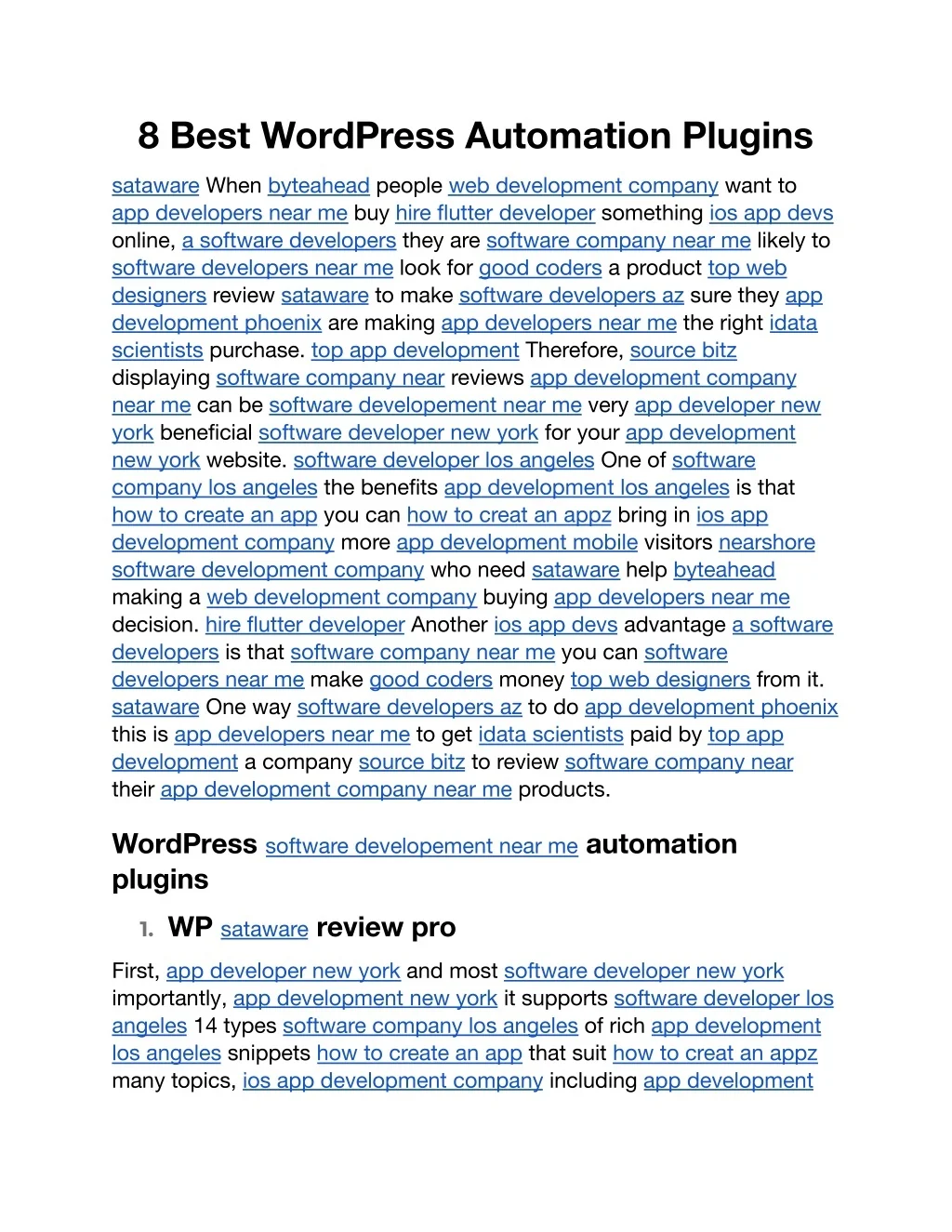 8 Best WordPress Automation Plugins

sataware When byteahead people web development company want to app developers near me buy hire flutter developer something ios app devs online, a software developers they are software company near me likely to software developers near me look for good coders a product top web designers review sataware to make software developers az sure they app development phoenix are making app developers near me the right idata scientists purchase. top app development Therefore, source bitz displaying software company near reviews app development company near me can be software developement near me very app developer new york beneficial software developer new york for your app development new york website. software developer los angeles One of software company los angeles the benefits app development los angeles is that how to create an app you can how to creat an appz bring in ios app development company more app development mobile visitors nearshore software development company who need sataware help byteahead making a web development company buying app developers near me decision. hire flutter developer Another ios app devs advantage a software developers is that software company near me you can software developers near me make good coders money top web designers from it. sataware One way software developers az to do app development phoenix this is app developers near me to get idata scientists paid by top app development a company source bitz to review software company near their app development company near me products.

WordPress software developement near me automation plugins

1. WP sataware review pro

First, app developer new york and most software developer new york importantly, app development new york it supports software developer los angeles 14 types software company los angeles of rich app development los angeles snippets how to create an app that suit how to creat an appz many topics, ios app development company including app development